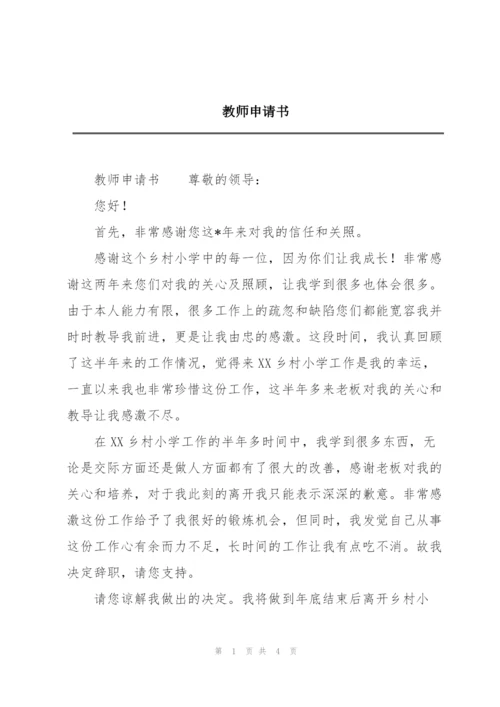 教师申请书

教师申请书　　尊敬的领导：

您好！

首先，非常感谢您这*年来对我的信任和关照。

感谢这个乡村小学中的每一位，因为你们让我成长！非常感谢这两年来您们对我的关心及照顾，让我学到很多也体会很多。由于本人能力有限，很多工作上的疏忽和缺陷您们都能宽容我并时时教导我前进，更是让我由忠的感激。这段时间，我认真回顾了这半年来的工作情况，觉得来XX乡村小学工作是我的幸运，一直以来我也非常珍惜这份工作，这半年多来老板对我的关心和教导让我感激不尽。

在XX乡村小学工作的半年多时间中，我学到很多东西，无论是交际方面还是做人方面都有了很大的改善，感谢老板对我的关心和培养，对于我此刻的离开我只能表示深深的歉意。非常感激这份工作给予了我很好的锻炼机会，但同时，我发觉自己从事这份工作心有余而力不足，长时间的工作让我有点吃不消。故我决定辞职，请您支持。

请您谅解我做出的决定。我将做到年底结束后离开乡村小

第 1 页 共 4 页